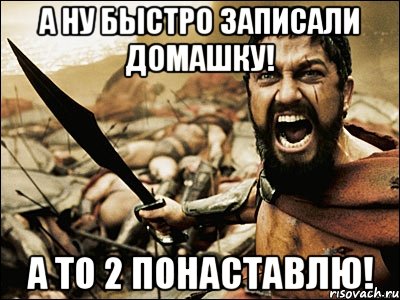 А НУ БЫСТРО ЗАПИСАЛИ ДОМАШКУ!

А ТО 2 ПОНАСТАВЛЮ!

risovach.ru